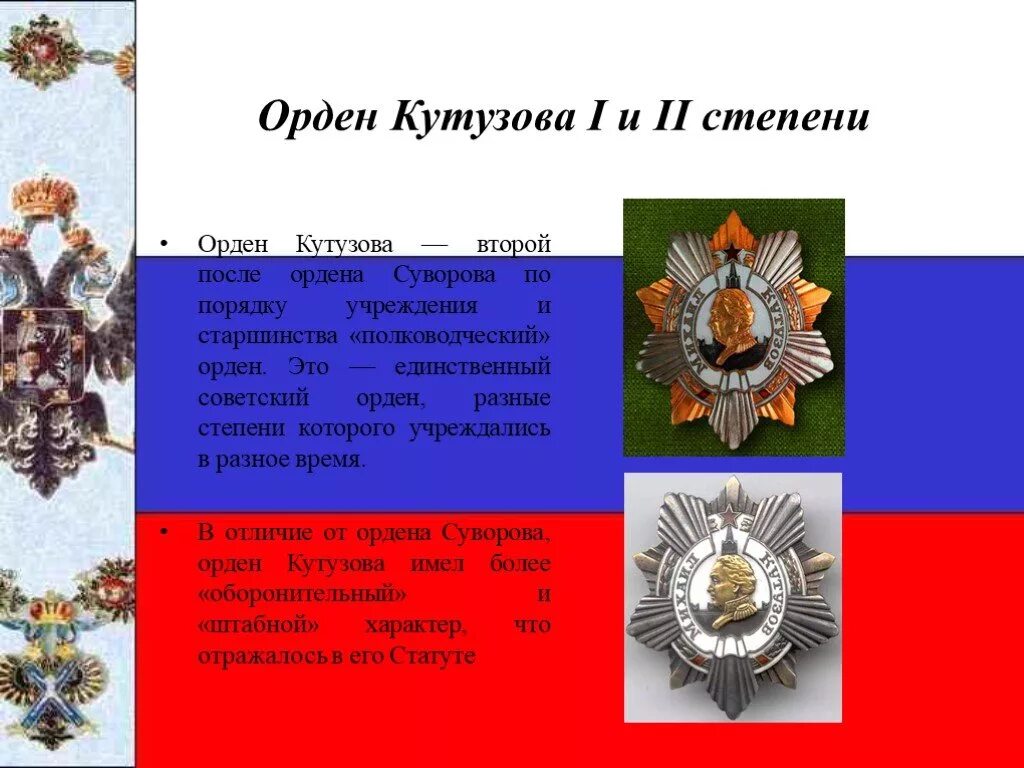 Орден Кутузова I и II степени

• Орден Кутузова — второй после ордена Суворова по порядку учреждения и старшинства «полководческий» орден. Это — единственный советский орден, разные степени которого учреждались в разное время.

• В отличие от ордена Суворова, орден Кутузова имел более «оборонительный» и «штабной» характер, что отражалось в его Статуте

МИХАИЛ КУТУЗОВ

МИХАИЛ КУТУЗОВ